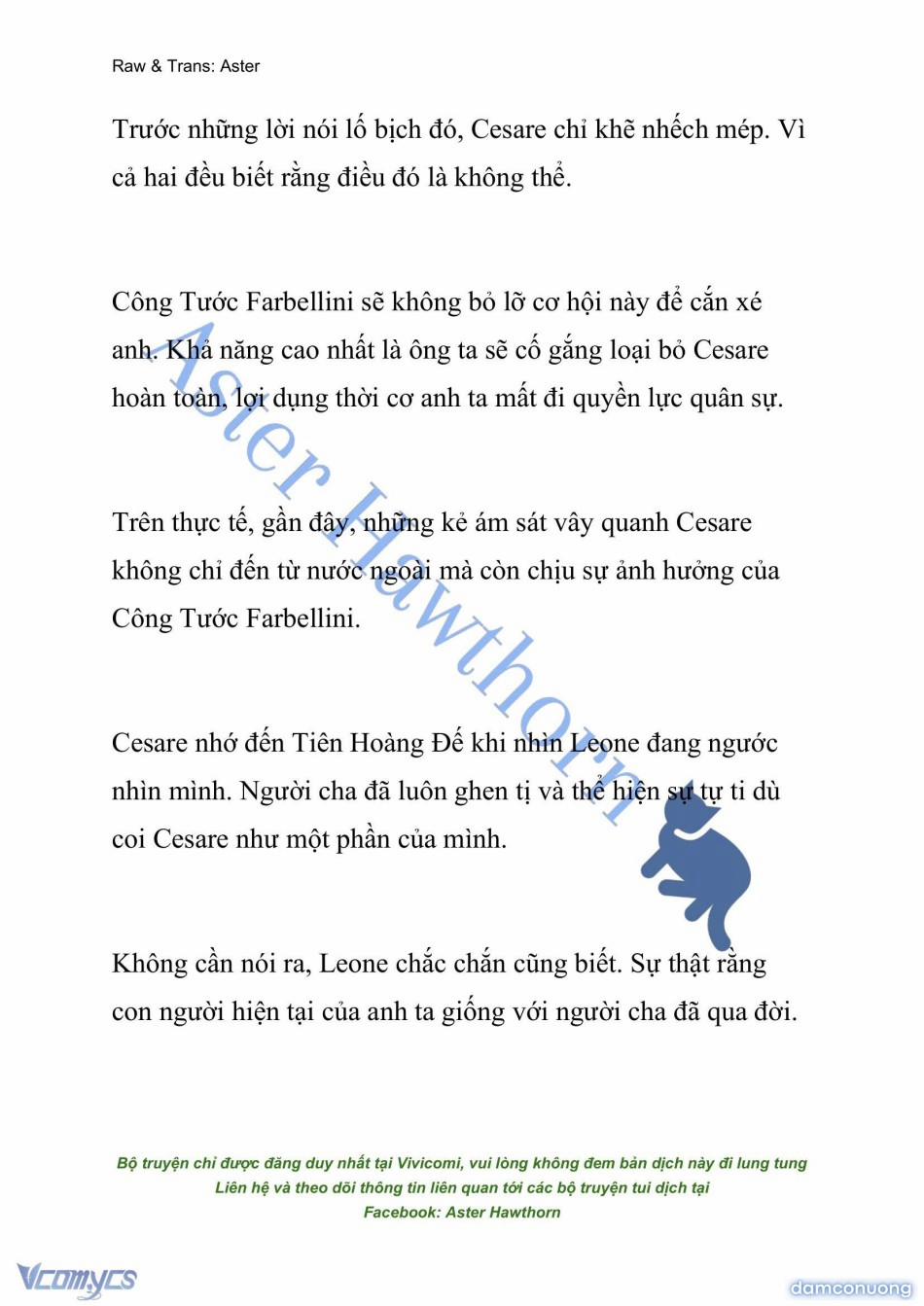 Raw & Trans: Aster

Trước những lời nói lố bịch đó, Cesare chỉ khẽ nhếch mép. Vì cả hai đều biết rằng điều đó là không thể.

Công Tước Farbellini sẽ không bỏ lỡ cơ hội này để cắn xé anh. Khả năng cao nhất là ông ta sẽ cố gắng loại bỏ Cesare hoàn toàn, lợi dụng thời cơ anh ta mất đi quyền lực quân sự.

Trên thực tế, gần đây, những kẻ ám sát vây quanh Cesare không chỉ đến từ nước ngoài mà còn chịu sự ảnh hưởng của Công Tước Farbellini.

Cesare nhớ đến Tiên Hoàng Đế khi nhìn Leone đang ngước nhìn mình. Người cha đã luôn ghen tị và thể hiện sự tự ti dù coi Cesare như một phần của mình.

Không cần nói ra, Leone chắc chắn cũng biết. Sự thật rằng con người hiện tại của anh ta giống với người cha đã qua đời.

Aster Hawthorn

Bộ truyện chỉ được đăng duy nhất tại Vivicomi, vui lòng không đem bản dịch này đi lung tung
Liên hệ và theo dõi thông tin liên quan tới các bộ truyện tui dịch tại
Facebook: Aster Hawthorn

Vcomycs

damconuong